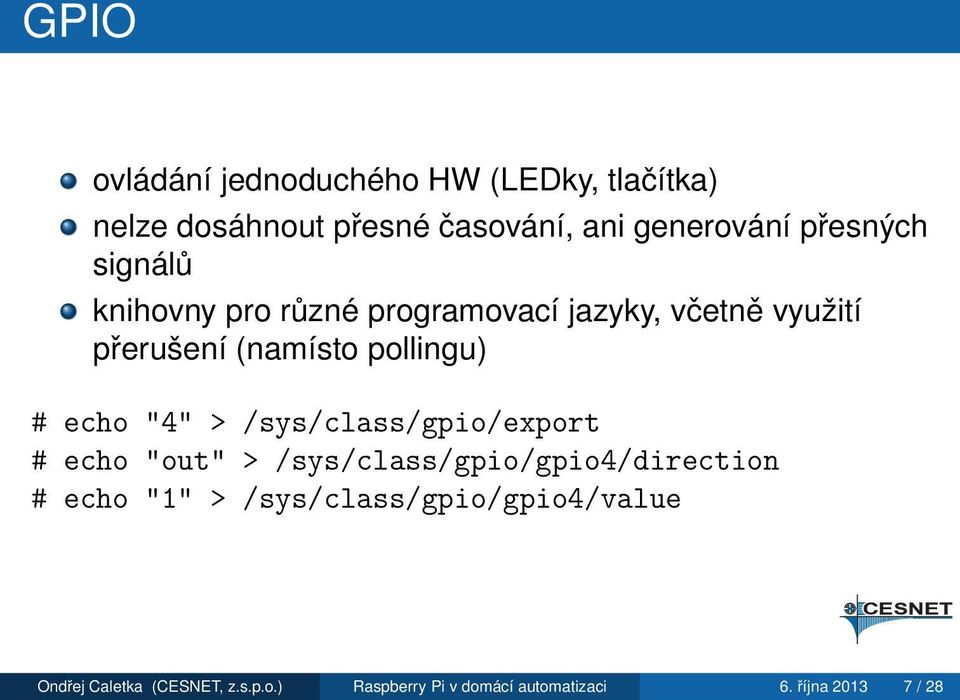 GPIO

ovládání jednoduchého HW (LEDky, tlačítka)

nelze dosáhnout přesné časování, ani generování přesných signálů

knihovny pro různé programovací jazyky, včetně využití přerušení (namísto pollingu)

# echo "4" > /sys/class/gpio/export
# echo "out" > /sys/class/gpio/gpio4/direction
# echo "1" > /sys/class/gpio/gpio4/value

CESNET

Ondřej Caletka (CESNET, z.s.p.o.) Raspberry Pi v domácí automatizaci 6. října 2013 7 / 28